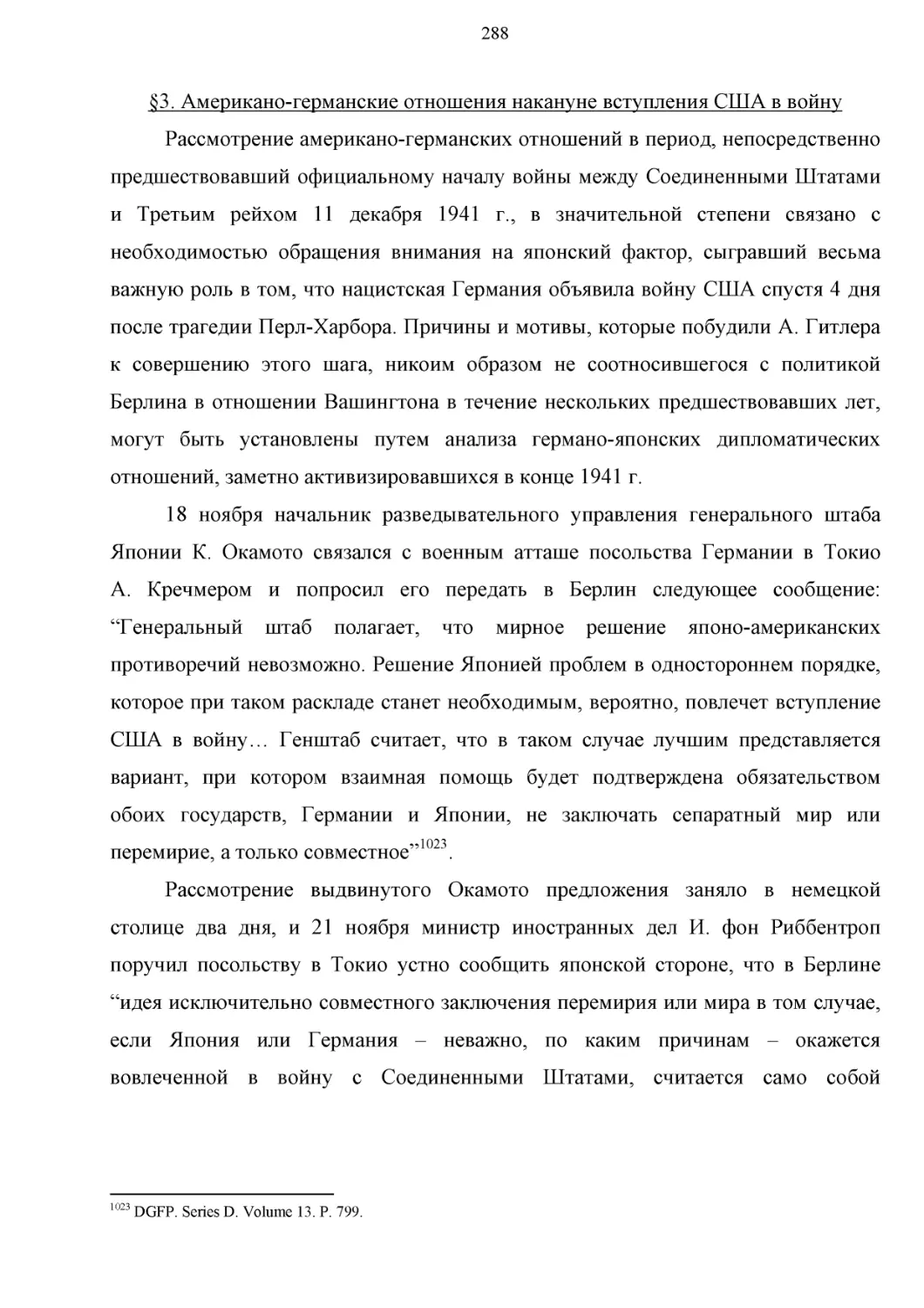 288

§3. Американо-германские отношения накануне вступления США в войну

Рассмотрение американо-германских отношений в период, непосредственно предшествовавший официальному началу войны между Соединенными Штатами и Третьим рейхом 11 декабря 1941 г., в значительной степени связано с необходимостью обращения внимания на японский фактор, сыгравший весьма важную роль в том, что нацистская Германия объявила войну США спустя 4 дня после трагедии Перл-Харбора. Причины и мотивы, которые побудили А. Гитлера к совершению этого шага, никоим образом не соотносившегося с политикой Берлина в отношении Вашингтона в течение нескольких предшествовавших лет, могут быть установлены путем анализа германо-японских дипломатических отношений, заметно активизировавшихся в конце 1941 г.

18 ноября начальник разведывательного управления генерального штаба Японии К. Окамото связался с военным атташе посольства Германии в Токио А. Кречмером и попросил его передать в Берлин следующее сообщение: “Генеральный штаб полагает, что мирное решение японо-американских противоречий невозможно. Решение Японией проблем в одностороннем порядке, которое при таком раскладе станет необходимым, вероятно, повлечет вступление США в войну… Генштаб считает, что в таком случае лучшим представляется вариант, при котором взаимная помощь будет подтверждена обязательством обоих государств, Германии и Японии, не заключать сепаратный мир или перемирие, а только совместное”$^{1023}$.

Рассмотрение выдвинутого Окамото предложения заняло в немецкой столице два дня, и 21 ноября министр иностранных дел И. фон Риббентроп поручил посольству в Токио устно сообщить японской стороне, что в Берлине “идея исключительно совместного заключения перемирия или мира в том случае, если Япония или Германия – неважно, по каким причинам – окажется вовлеченной в войну с Соединенными Штатами, считается само собой

$^{1023}$ DGFP. Series D. Volume 13. P. 799.